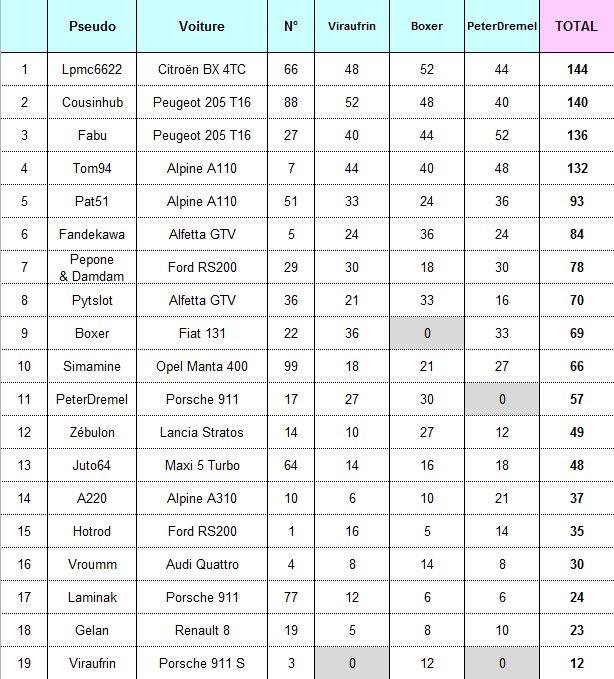 |  | Pseudo | Voiture | N° | Viraufrin | Boxer | PeterDremel | TOTAL |
|---|---|---|---|---|---|---|---|
| 1 | Lpmc6622 | Citroën BX 4TC | 66 | 48 | 52 | 44 | 144 |
| 2 | Cousinhub | Peugeot 205 T16 | 88 | 52 | 48 | 40 | 140 |
| 3 | Fabu | Peugeot 205 T16 | 27 | 40 | 44 | 52 | 136 |
| 4 | Tom94 | Alpine A110 | 7 | 44 | 40 | 48 | 132 |
| 5 | Pat51 | Alpine A110 | 51 | 33 | 24 | 36 | 93 |
| 6 | Fandekawa | Alfetta GTV | 5 | 24 | 36 | 24 | 84 |
| 7 | Pepone & Damdam | Ford RS200 | 29 | 30 | 18 | 30 | 78 |
| 8 | Pytslot | Alfetta GTV | 36 | 21 | 33 | 16 | 70 |
| 9 | Boxer | Fiat 131 | 22 | 36 | 0 | 33 | 69 |
| 10 | Simamine | Opel Manta 400 | 99 | 18 | 21 | 27 | 66 |
| 11 | PeterDremel | Porsche 911 | 17 | 27 | 30 | 0 | 57 |
| 12 | Zébulon | Lancia Stratos | 14 | 10 | 27 | 12 | 49 |
| 13 | Juto64 | Maxi 5 Turbo | 64 | 14 | 16 | 18 | 48 |
| 14 | A220 | Alpine A310 | 10 | 6 | 10 | 21 | 37 |
| 15 | Hotrod | Ford RS200 | 1 | 16 | 5 | 14 | 35 |
| 16 | Vroumm | Audi Quattro | 4 | 8 | 14 | 8 | 30 |
| 17 | Laminak | Porsche 911 | 77 | 12 | 6 | 6 | 24 |
| 18 | Gelan | Renault 8 | 19 | 5 | 8 | 10 | 23 |
| 19 | Viraufrin | Porsche 911 S | 3 | 0 | 12 | 0 | 12 |